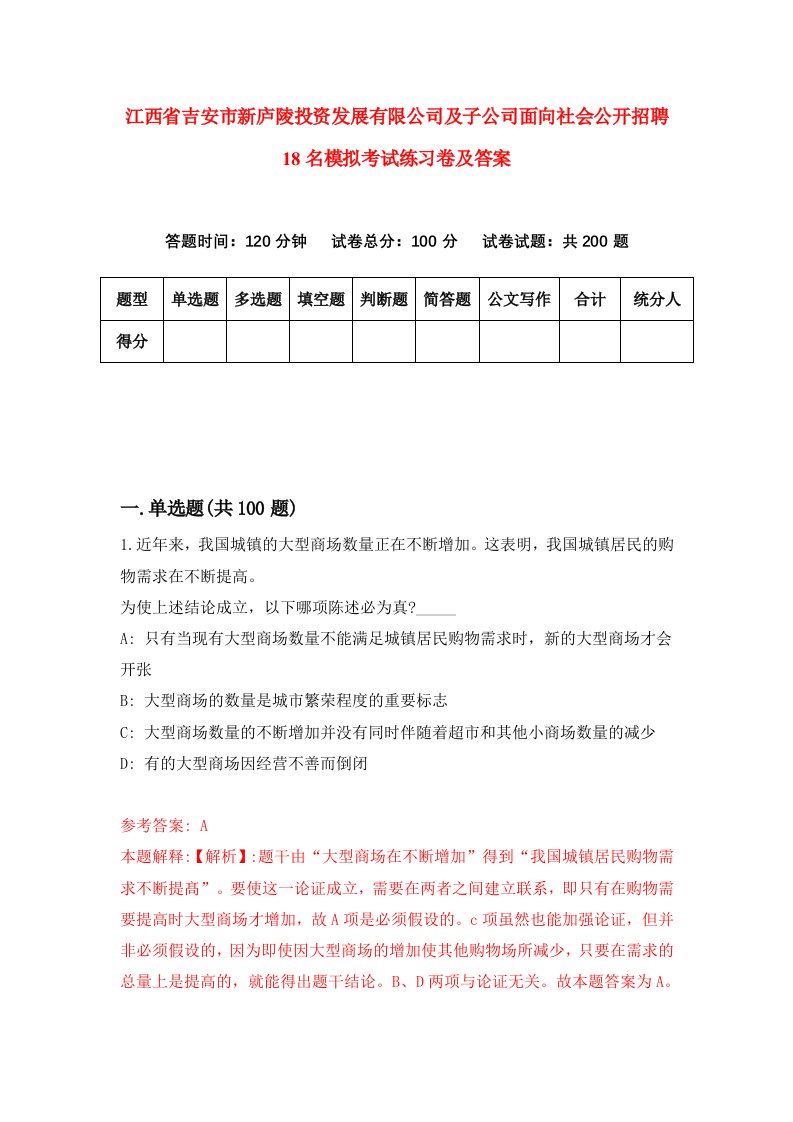 江西省吉安市新庐陵投资发展有限公司及子公司面向社会公开招聘18名模拟考试练习卷及答案

答题时间：120分钟　试卷总分：100分　试卷试题：共200题

| 题型 | 单选题 | 多选题 | 填空题 | 判断题 | 简答题 | 公文写作 | 合计 | 统分人 |
|---|---|---|---|---|---|---|---|---|
| 得分 | | | | | | | | |

一.单选题(共100题)

1.近年来，我国城镇的大型商场数量正在不断增加。这表明，我国城镇居民的购物需求在不断提高。
为使上述结论成立，以下哪项陈述必为真?_____
A: 只有当现有大型商场数量不能满足城镇居民购物需求时，新的大型商场才会开张
B: 大型商场的数量是城市繁荣程度的重要标志
C: 大型商场数量的不断增加并没有同时伴随着超市和其他小商场数量的减少
D: 有的大型商场因经营不善而倒闭

参考答案: A
本题解释:【解析】:题干由“大型商场在不断增加”得到“我国城镇居民购物需求不断提高”。要使这一论证成立，需要在两者之间建立联系，即只有在购物需要提高时大型商场才增加，故A项是必须假设的。c项虽然也能加强论证，但并非必须假设的，因为即使因大型商场的增加使其他购物场所减少，只要在需求的总量上是提高的，就能得出题干结论。B、D两项与论证无关。故本题答案为A。